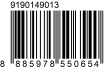 9190149013

8 885978 550654